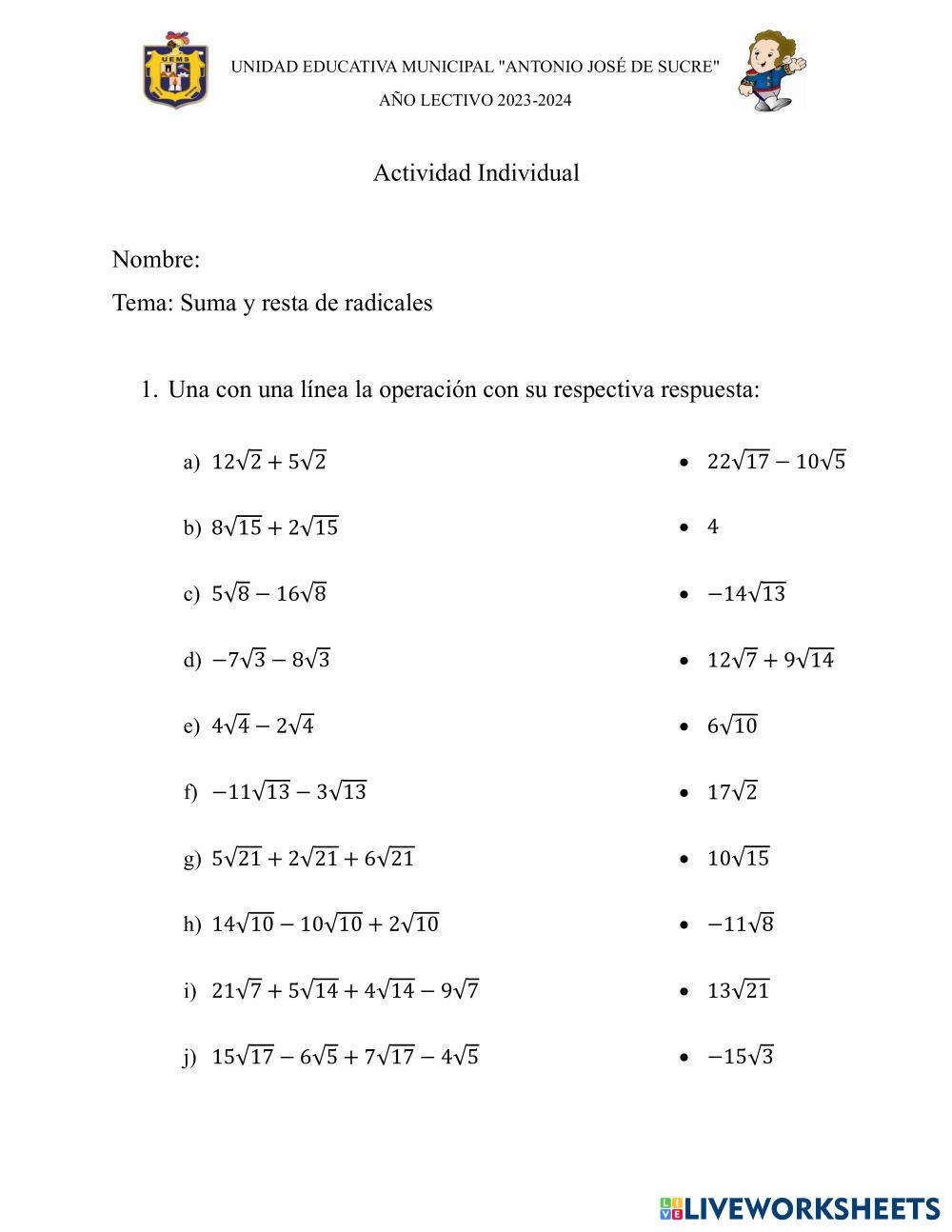 UEMS

UNIDAD EDUCATIVA MUNICIPAL "ANTONIO JOSÉ DE SUCRE"

AÑO LECTIVO 2023-2024

Actividad Individual

Nombre:

Tema: Suma y resta de radicales

1. Una con una línea la operación con su respectiva respuesta:

a) $12\sqrt{2}+5\sqrt{2}$

b) $8\sqrt{15}+2\sqrt{15}$

c) $5\sqrt{8}-16\sqrt{8}$

d) $-7\sqrt{3}-8\sqrt{3}$

e) $4\sqrt{4}-2\sqrt{4}$

f) $-11\sqrt{13}-3\sqrt{13}$

g) $5\sqrt{21}+2\sqrt{21}+6\sqrt{21}$

h) $14\sqrt{10}-10\sqrt{10}+2\sqrt{10}$

i) $21\sqrt{7}+5\sqrt{14}+4\sqrt{14}-9\sqrt{7}$

j) $15\sqrt{17}-6\sqrt{5}+7\sqrt{17}-4\sqrt{5}$

• $22\sqrt{17}-10\sqrt{5}$

• $4$

• $-14\sqrt{13}$

• $12\sqrt{7}+9\sqrt{14}$

• $6\sqrt{10}$

• $17\sqrt{2}$

• $10\sqrt{15}$

• $-11\sqrt{8}$

• $13\sqrt{21}$

• $-15\sqrt{3}$

LIVEWORKSHEETS